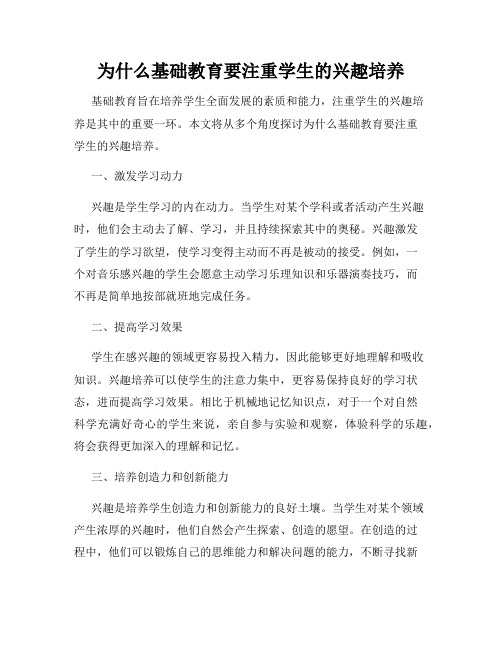 为什么基础教育要注重学生的兴趣培养

基础教育旨在培养学生全面发展的素质和能力，注重学生的兴趣培养是其中的重要一环。本文将从多个角度探讨为什么基础教育要注重学生的兴趣培养。

一、激发学习动力

兴趣是学生学习的内在动力。当学生对某个学科或者活动产生兴趣时，他们会主动去了解、学习，并且持续探索其中的奥秘。兴趣激发了学生的学习欲望，使学习变得主动而不再是被动的接受。例如，一个对音乐感兴趣的学生会愿意主动学习乐理知识和乐器演奏技巧，而不再是简单地按部就班地完成任务。

二、提高学习效果

学生在感兴趣的领域更容易投入精力，因此能够更好地理解和吸收知识。兴趣培养可以使学生的注意力集中，更容易保持良好的学习状态，进而提高学习效果。相比于机械地记忆知识点，对于一个对自然科学充满好奇心的学生来说，亲自参与实验和观察，体验科学的乐趣，将会获得更加深入的理解和记忆。

三、培养创造力和创新能力

兴趣是培养学生创造力和创新能力的良好土壤。当学生对某个领域产生浓厚的兴趣时，他们自然会产生探索、创造的愿望。在创造的过程中，他们可以锻炼自己的思维能力和解决问题的能力，不断寻找新